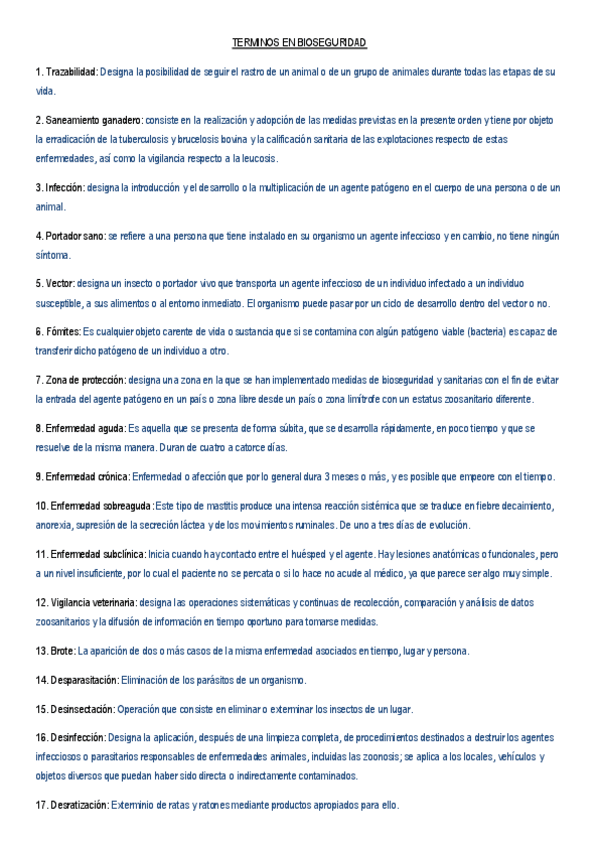 TERMINOS EN BIOSEGURIDAD

1. Trazabilidad: Designa la posibilidad de seguir el rastro de un animal o de un grupo de animales durante todas las etapas de su vida.

2. Saneamiento ganadero: consiste en la realización y adopción de las medidas previstas en la presente orden y tiene por objeto la erradicación de la tuberculosis y brucelosis bovina y la calificación sanitaria de las explotaciones respecto de estas enfermedades, así como la vigilancia respecto a la leucosis.

3. Infección: designa la introducción y el desarrollo o la multiplicación de un agente patógeno en el cuerpo de una persona o de un animal.

4. Portador sano: se refiere a una persona que tiene instalado en su organismo un agente infeccioso y en cambio, no tiene ningún síntoma.

5. Vector: designa un insecto o portador vivo que transporta un agente infeccioso de un individuo infectado a un individuo susceptible, a sus alimentos o al entorno inmediato. El organismo puede pasar por un ciclo de desarrollo dentro del vector o no.

6. Fómites: Es cualquier objeto carente de vida o sustancia que si se contamina con algún patógeno viable (bacteria) es capaz de transferir dicho patógeno de un individuo a otro.

7. Zona de protección: designa una zona en la que se han implementado medidas de bioseguridad y sanitarias con el fin de evitar la entrada del agente patógeno en un país o zona libre desde un país o zona limítrofe con un estatus zoosanitario diferente.

8. Enfermedad aguda: Es aquella que se presenta de forma súbita, que se desarrolla rápidamente, en poco tiempo y que se resuelve de la misma manera. Duran de cuatro a catorce días.

9. Enfermedad crónica: Enfermedad o afección que por lo general dura 3 meses o más, y es posible que empeore con el tiempo.

10. Enfermedad sobreaguda: Este tipo de mastitis produce una intensa reacción sistémica que se traduce en fiebre decaimiento, anorexia, supresión de la secreción láctea y de los movimientos ruminales. De uno a tres días de evolución.

11. Enfermedad subclínica: Inicia cuando hay contacto entre el huésped y el agente. Hay lesiones anatómicas o funcionales, pero a un nivel insuficiente, por lo cual el paciente no se percata o si lo hace no acude al médico, ya que parece ser algo muy simple.

12. Vigilancia veterinaria: designa las operaciones sistemáticas y continuas de recolección, comparación y análisis de datos zoosanitarios y la difusión de información en tiempo oportuno para tomarse medidas.

13. Brote: La aparición de dos o más casos de la misma enfermedad asociados en tiempo, lugar y persona.

14. Desparasitación: Eliminación de los parásitos de un organismo.

15. Desinsectación: Operación que consiste en eliminar o exterminar los insectos de un lugar.

16. Desinfección: Designa la aplicación, después de una limpieza completa, de procedimientos destinados a destruir los agentes infecciosos o parasitarios responsables de enfermedades animales, incluidas las zoonosis; se aplica a los locales, vehículos y objetos diversos que puedan haber sido directa o indirectamente contaminados.

17. Desratización: Exterminio de ratas y ratones mediante productos apropiados para ello.